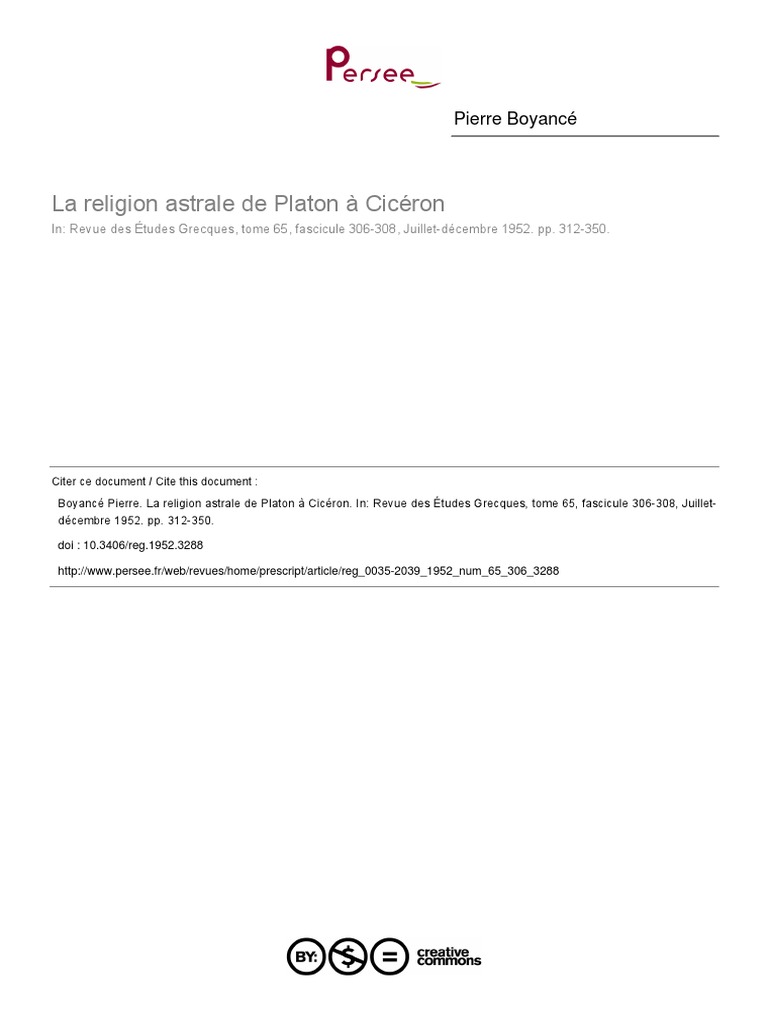 Persee

Pierre Boyancé

La religion astrale de Platon à Cicéron
In: Revue des Études Grecques, tome 65, fascicule 306-308, Juillet-décembre 1952. pp. 312-350.

Citer ce document / Cite this document :

Boyancé Pierre. La religion astrale de Platon à Cicéron. In: Revue des Études Grecques, tome 65, fascicule 306-308, Juillet-décembre 1952. pp. 312-350.

doi : 10.3406/reg.1952.3288

http://www.persee.fr/web/revues/home/prescript/article/reg_0035-2039_1952_num_65_306_3288

BY: $ = creative commons